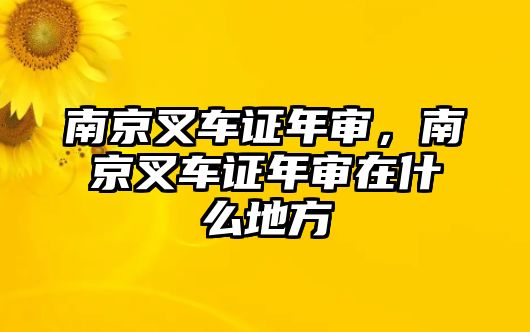 南京叉车证年审，南京叉车证年审在什么地方